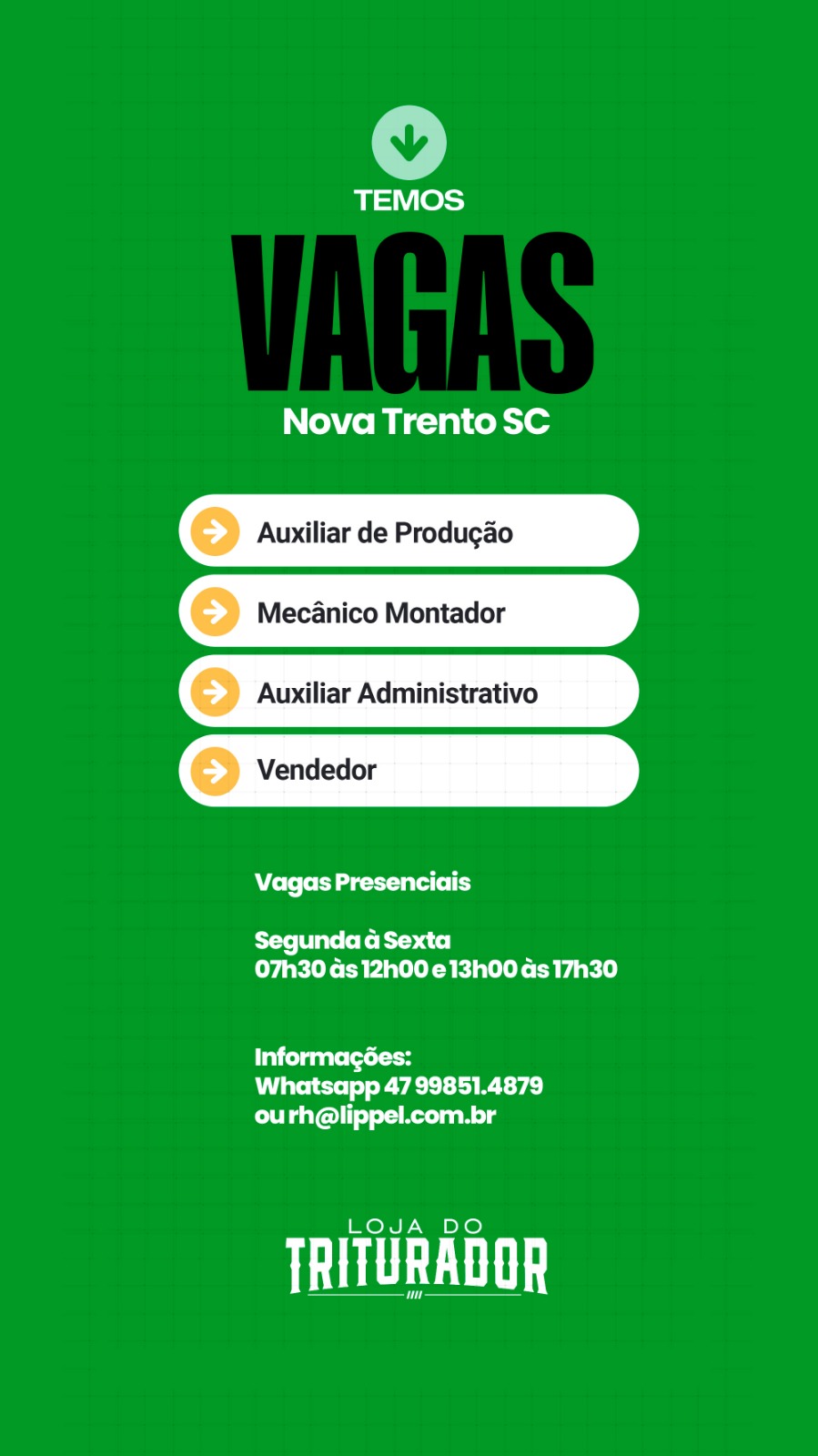 TEMOS
VAGAS
Nova Trento SC

Auxiliar de Produção
Mecânico Montador
Auxiliar Administrativo
Vendedor

Vagas Presenciais

Segunda à Sexta
07h30 às 12h00 e 13h00 às 17h30

Informações:
Whatsapp 47 99851.4879
ou rh@lippel.com.br

LOJA DO
TRITURADOR